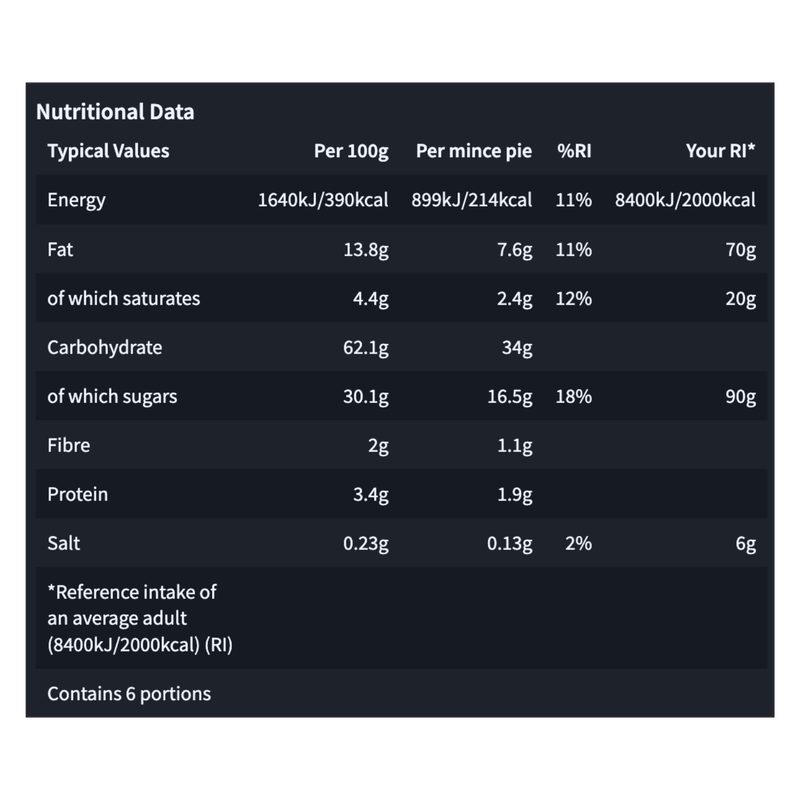 Nutritional Data

| Typical Values | Per 100g | Per mince pie | %RI | Your RI* |
|---|---|---|---|---|
| Energy | 1640kJ/390kcal | 899kJ/214kcal | 11% | 8400kJ/2000kcal |
| Fat | 13.8g | 7.6g | 11% | 70g |
| of which saturates | 4.4g | 2.4g | 12% | 20g |
| Carbohydrate | 62.1g | 34g | | |
| of which sugars | 30.1g | 16.5g | 18% | 90g |
| Fibre | 2g | 1.1g | | |
| Protein | 3.4g | 1.9g | | |
| Salt | 0.23g | 0.13g | 2% | 6g |
| *Reference intake of an average adult (8400kJ/2000kcal) (RI) | | | | |
| Contains 6 portions | | | | |